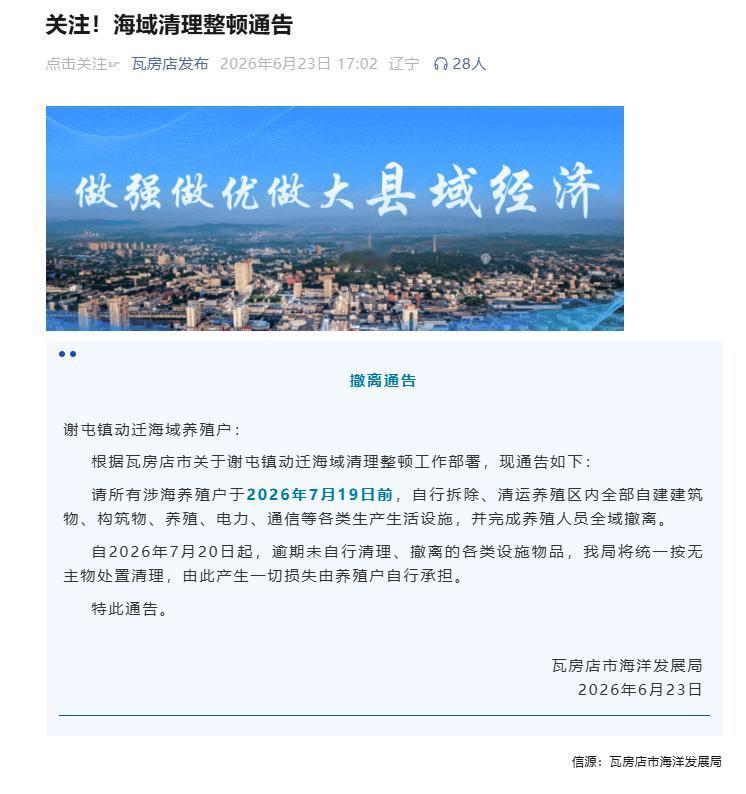 关注！海域清理整顿通告

点击关注☞ 瓦房店发布 2026年6月23日 17:02 辽宁 28人

做强做优做大县域经济

撤离通告

谢屯镇动迁海域养殖户：

根据瓦房店市关于谢屯镇动迁海域清理整顿工作部署，现通告如下：

请所有涉海养殖户于2026年7月19日前，自行拆除、清运养殖区内全部自建建筑物、构筑物、养殖、电力、通信等各类生产生活设施，并完成养殖人员全域撤离。

自2026年7月20日起，逾期未自行清理、撤离的各类设施物品，我局将统一按无主物处置清理，由此产生一切损失由养殖户自行承担。

特此通告。

瓦房店市海洋发展局
2026年6月23日

信源：瓦房店市海洋发展局